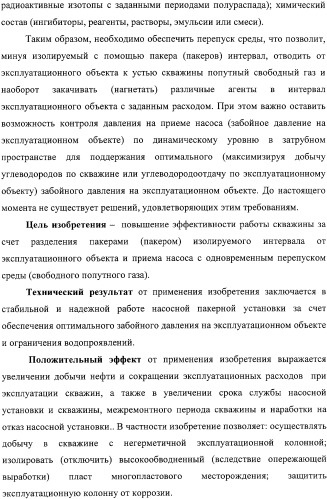 радиоактивные изотопы с заданными периодами полураспада); химический состав (ингибиторы, реагенты, растворы, эмульсии или смеси).

Таким образом, необходимо обеспечить перепуск среды, что позволит, минуя изолируемый с помощью пакера (пакеров) интервал, отводить от эксплуатационного объекта к устью скважины попутный свободный газ и наоборот закачивать (нагнетать) различные агенты в интервал эксплуатационного объекта с заданным расходом. При этом важно оставить возможность контроля давления на приеме насоса (забойное давление на эксплуатационном объекте) по динамическому уровню в затрубном пространстве для поддержания оптимального (максимизируя добычу углеводородов по скважине или углеводородоотдачу по эксплуатационному объекту) забойного давления на эксплуатационном объекте. До настоящего момента не существует решений, удовлетворяющих этим требованиям.

Цель изобретения – повышение эффективности работы скважины за счет разделения пакерами (пакером) изолируемого интервала от эксплуатационного объекта и приема насоса с одновременным перепуском среды (свободного попутного газа).

Технический результат от применения изобретения заключается в стабильной и надежной работе насосной пакерной установки за счет обеспечения оптимального забойного давления на эксплуатационном объекте и ограничения водопроявлений.

Положительный эффект от применения изобретения выражается увеличении добычи нефти и сокращении эксплуатационных расходов при эксплуатации скважин, а также в увеличении срока службы насосной установки и скважины, межремонтного периода скважины и наработки на отказ насосной установки.. В частности изобретение позволяет: осуществлять добычу в скважине с негерметичной эксплуатационной колонной; изолировать (отключить) высокообводненный (вследствие опережающей выработки) пласт многопластового месторождения; защитить эксплуатационную колонну от коррозии.